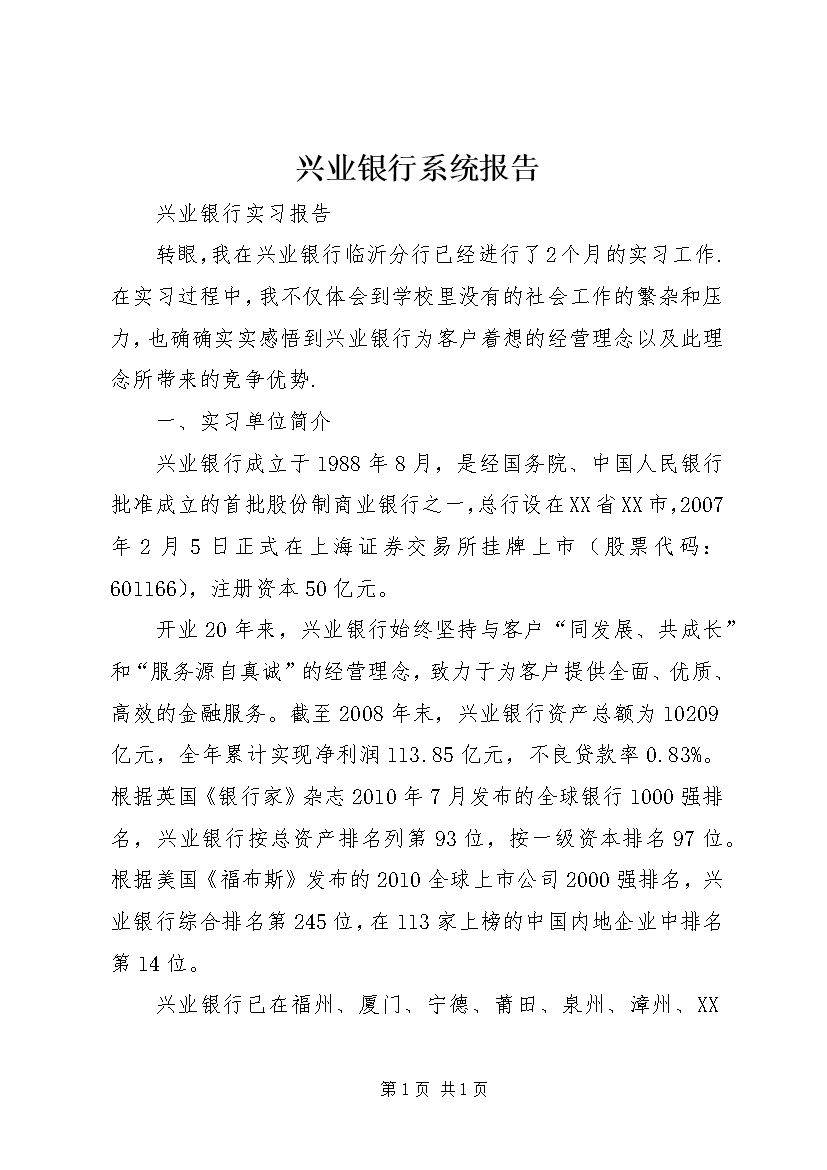 兴业银行系统报告

兴业银行实习报告

转眼,我在兴业银行临沂分行已经进行了2个月的实习工作.在实习过程中,我不仅体会到学校里没有的社会工作的繁杂和压力,也确确实实感悟到兴业银行为客户着想的经营理念以及此理念所带来的竞争优势.

一、实习单位简介

兴业银行成立于1988年8月，是经国务院、中国人民银行批准成立的首批股份制商业银行之一,总行设在XX省XX市,2007年2月5日正式在上海证券交易所挂牌上市（股票代码：601166)，注册资本50亿元。

开业20年来，兴业银行始终坚持与客户“同发展、共成长”和“服务源自真诚”的经营理念，致力于为客户提供全面、优质、高效的金融服务。截至2008年末，兴业银行资产总额为10209亿元，全年累计实现净利润113.85亿元，不良贷款率0.83%。根据英国《银行家》杂志2010年7月发布的全球银行1000强排名，兴业银行按总资产排名列第93位，按一级资本排名97位。根据美国《福布斯》发布的2010全球上市公司2000强排名，兴业银行综合排名第245位，在113家上榜的中国内地企业中排名第14位。

兴业银行已在福州、厦门、宁德、莆田、泉州、漳州、XX

第1页 共1页